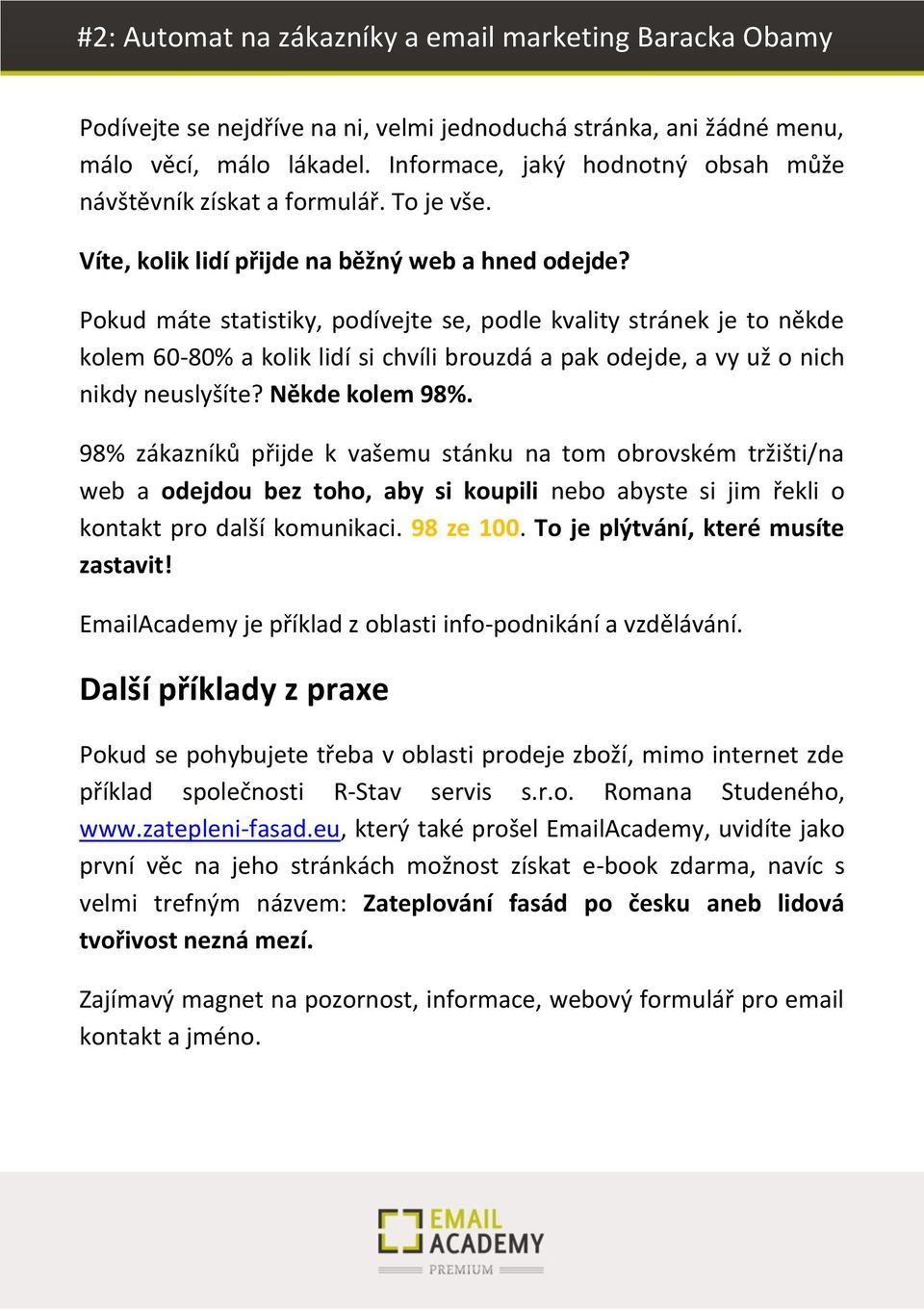 #2: Automat na zákazníky a email marketing Baracka Obamy

Podívejte se nejdříve na ni, velmi jednoduchá stránka, ani žádné menu, málo věcí, málo lákadel. Informace, jaký hodnotný obsah může návštěvník získat a formulář. To je vše.

Víte, kolik lidí přijde na běžný web a hned odejde?

Pokud máte statistiky, podívejte se, podle kvality stránek je to někde kolem 60-80% a kolik lidí si chvíli brouzdá a pak odejde, a vy už o nich nikdy neuslyšíte? Někde kolem 98%.

98% zákazníků přijde k vašemu stánku na tom obrovském tržišti/na web a odejdou bez toho, aby si koupili nebo abyste si jim řekli o kontakt pro další komunikaci. 98 ze 100. To je plýtvání, které musíte zastavit!

EmailAcademy je příklad z oblasti info-podnikání a vzdělávání.

Další příklady z praxe

Pokud se pohybujete třeba v oblasti prodeje zboží, mimo internet zde příklad společnosti R-Stav servis s.r.o. Romana Studeného, www.zatepleni-fasad.eu, který také prošel EmailAcademy, uvidíte jako první věc na jeho stránkách možnost získat e-book zdarma, navíc s velmi trefným názvem: Zateplování fasád po česku aneb lidová tvořivost nezná mezí.

Zajímavý magnet na pozornost, informace, webový formulář pro email kontakt a jméno.

EMAIL ACADEMY PREMIUM